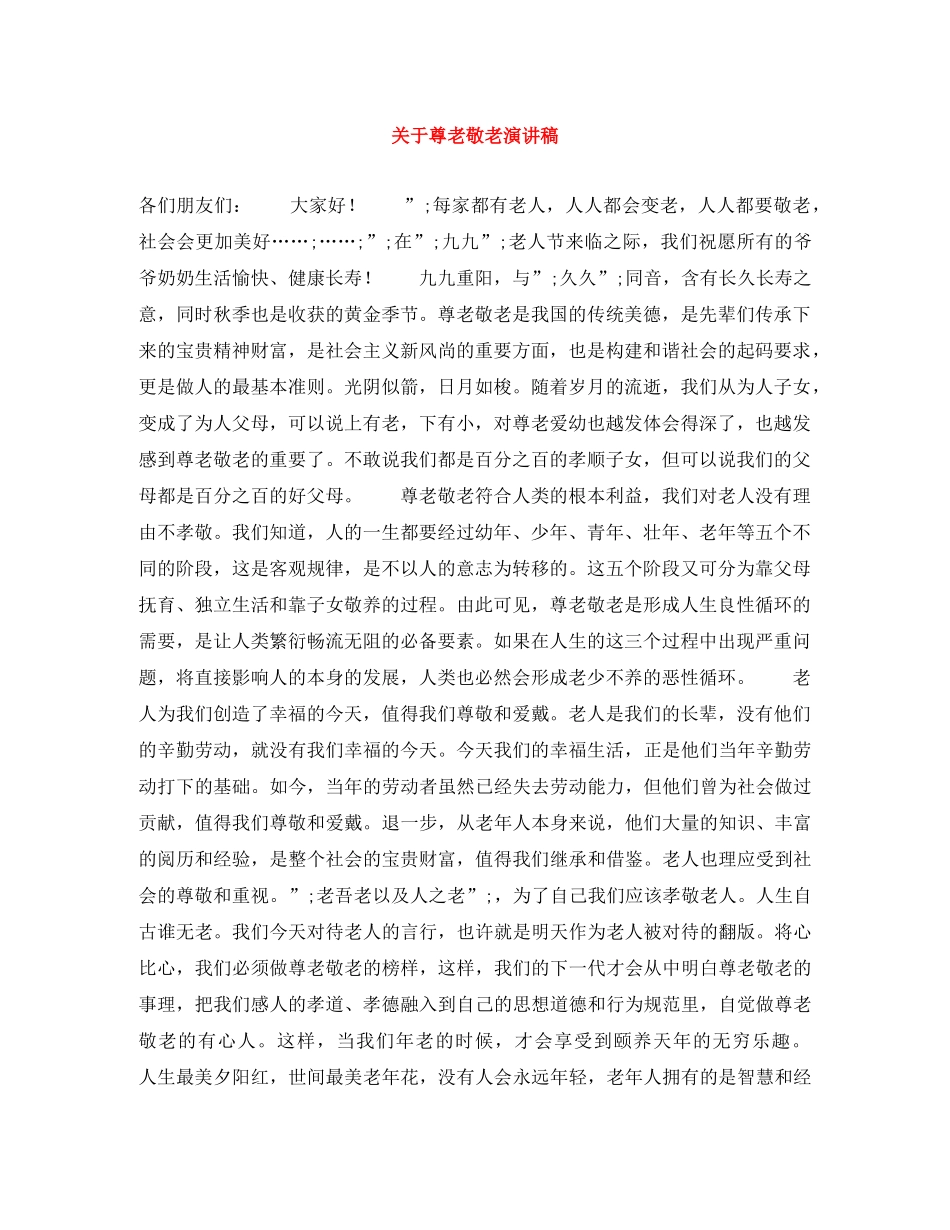 关于尊老敬老演讲稿

各们朋友们： 大家好！ ”;每家都有老人，人人都会变老，人人都要敬老，社会会更加美好……;……;”;在”;九九”;老人节来临之际，我们祝愿所有的爷爷奶奶生活愉快、健康长寿！ 九九重阳，与”;久久”;同音，含有长久长寿之意，同时秋季也是收获的黄金季节。尊老敬老是我国的传统美德，是先辈们传承下来的宝贵精神财富，是社会主义新风尚的重要方面，也是构建和谐社会的起码要求，更是做人的最基本准则。光阴似箭，日月如梭。随着岁月的流逝，我们从为人子女，变成了为人父母，可以说上有老，下有小，对尊老爱幼也越发体会得深了，也越发感到尊老敬老的重要了。不敢说我们都是百分之百的孝顺子女，但可以说我们的父母都是百分之百的好父母。 尊老敬老符合人类的根本利益，我们对老人没有理由不孝敬。我们知道，人的一生都要经过幼年、少年、青年、壮年、老年等五个不同的阶段，这是客观规律，是不以人的意志为转移的。这五个阶段又可分为靠父母抚育、独立生活和靠子女敬养的过程。由此可见，尊老敬老是形成人生良性循环的需要，是让人类繁衍畅流无阻的必备要素。如果在人生的这三个过程中出现严重问题，将直接影响人的本身的发展，人类也必然会形成老少不养的恶性循环。 老人为我们创造了幸福的今天，值得我们尊敬和爱戴。老人是我们的长辈，没有他们的辛勤劳动，就没有我们幸福的今天。今天我们的幸福生活，正是他们当年辛勤劳动打下的基础。如今，当年的劳动者虽然已经失去劳动能力，但他们曾为社会做过贡献，值得我们尊敬和爱戴。退一步，从老年人本身来说，他们大量的知识、丰富的阅历和经验，是整个社会的宝贵财富，值得我们继承和借鉴。老人也理应受到社会的尊敬和重视。”;老吾老以及人之老”;，为了自己我们应该孝敬老人。人生自古谁无老。我们今天对待老人的言行，也许就是明天作为老人被对待的翻版。将心比心，我们必须做尊老敬老的榜样，这样，我们的下一代才会从中明白尊老敬老的事理，把我们感人的孝道、孝德融入到自己的思想道德和行为规范里，自觉做尊老敬老的有心人。这样，当我们年老的时候，才会享受到颐养天年的无穷乐趣。人生最美夕阳红，世间最美老年花，没有人会永远年轻，老年人拥有的是智慧和经